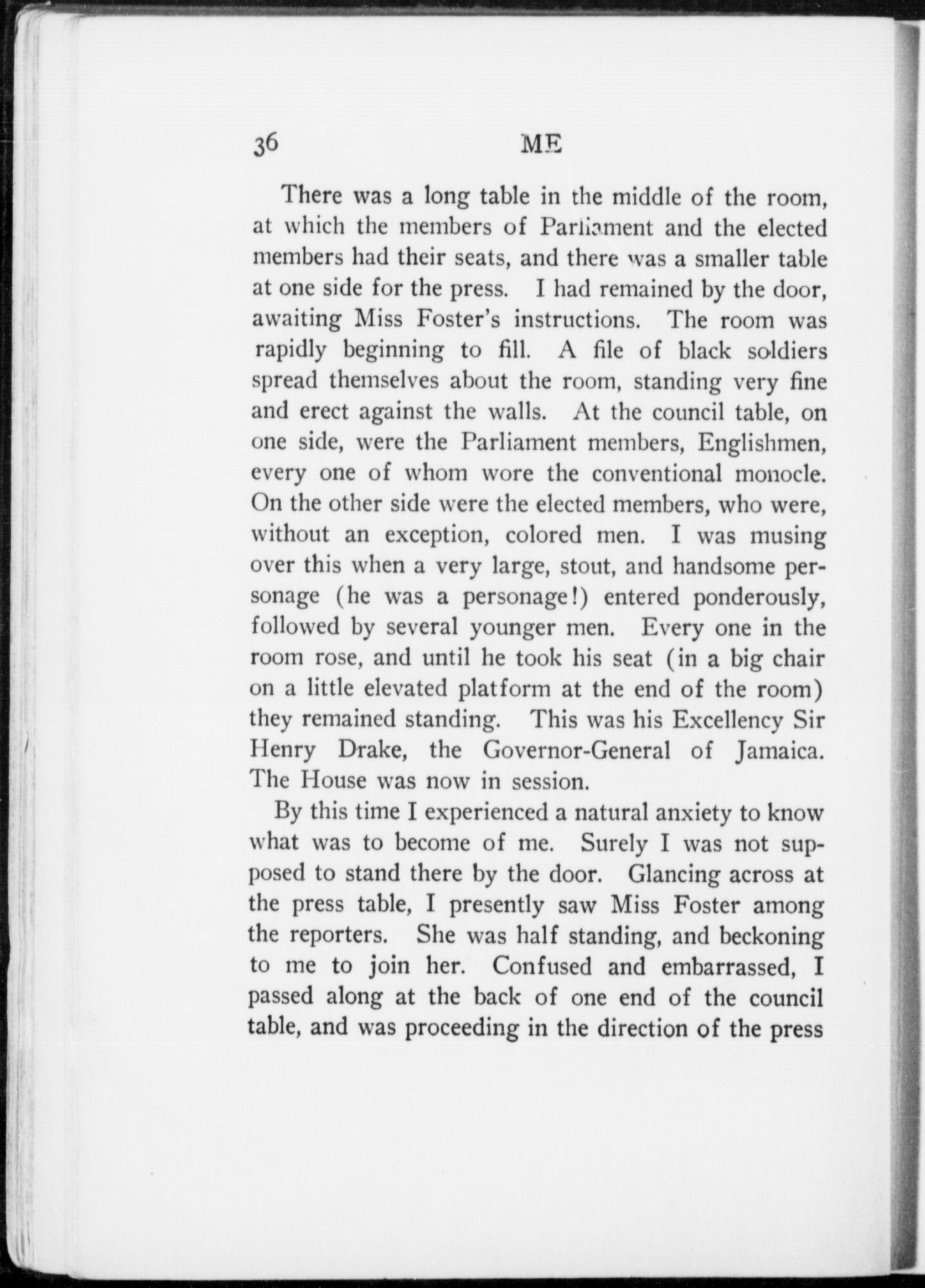 36 ME

There was a long table in the middle of the room, at which the members of Parliament and the elected members had their seats, and there was a smaller table at one side for the press. I had remained by the door, awaiting Miss Foster's instructions. The room was rapidly beginning to fill. A file of black soldiers spread themselves about the room, standing very fine and erect against the walls. At the council table, on one side, were the Parliament members, Englishmen, every one of whom wore the conventional monocle. On the other side were the elected members, who were, without an exception, colored men. I was musing over this when a very large, stout, and handsome personage (he was a personage!) entered ponderously, followed by several younger men. Every one in the room rose, and until he took his seat (in a big chair on a little elevated platform at the end of the room) they remained standing. This was his Excellency Sir Henry Drake, the Governor-General of Jamaica. The House was now in session.

By this time I experienced a natural anxiety to know what was to become of me. Surely I was not supposed to stand there by the door. Glancing across at the press table, I presently saw Miss Foster among the reporters. She was half standing, and beckoning to me to join her. Confused and embarrassed, I passed along at the back of one end of the council table, and was proceeding in the direction of the press